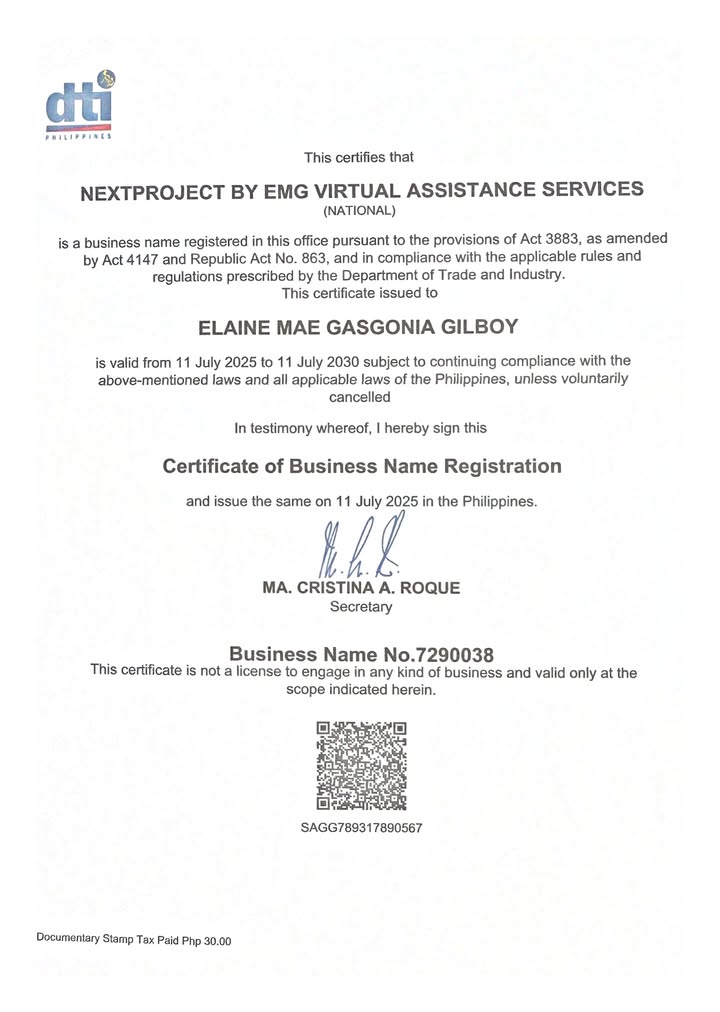 dti
PHILIPPINES

This certifies that

NEXTPROJECT BY EMG VIRTUAL ASSISTANCE SERVICES
(NATIONAL)

is a business name registered in this office pursuant to the provisions of Act 3883, as amended by Act 4147 and Republic Act No. 863, and in compliance with the applicable rules and regulations prescribed by the Department of Trade and Industry.
This certificate issued to

ELAINE MAE GASGONIA GILBOY

is valid from 11 July 2025 to 11 July 2030 subject to continuing compliance with the above-mentioned laws and all applicable laws of the Philippines, unless voluntarily cancelled

In testimony whereof, I hereby sign this

Certificate of Business Name Registration

and issue the same on 11 July 2025 in the Philippines.

MA. CRISTINA A. ROQUE
Secretary

Business Name No.7290038
This certificate is not a license to engage in any kind of business and valid only at the scope indicated herein.

SAGG789317890567

Documentary Stamp Tax Paid Php 30.00